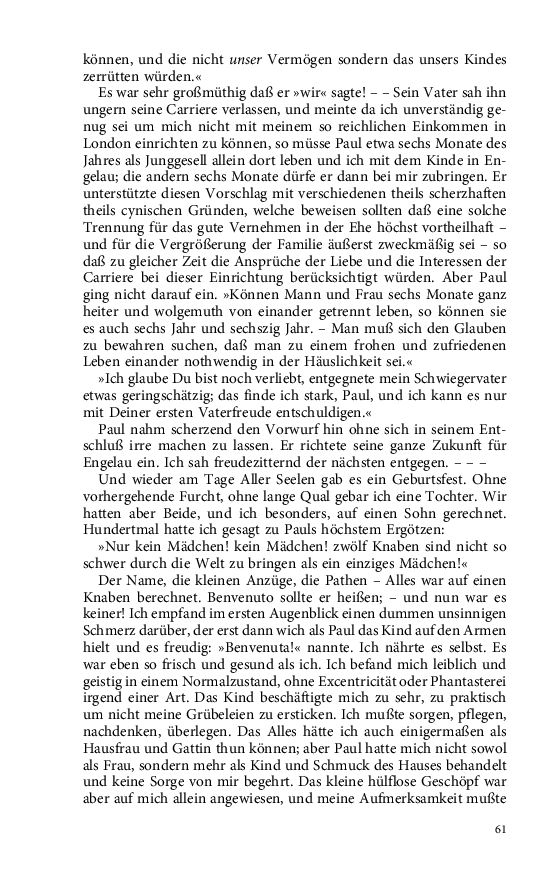 können, und die nicht unser Vermögen sondern das unsers Kindes zerrütten würden.«

Es war sehr großmüthig daß er »wir« sagte! – – Sein Vater sah ihn ungern seine Carriere verlassen, und meinte da ich unverständig genug sei um mich nicht mit meinem so reichlichen Einkommen in London einrichten zu können, so müsse Paul etwa sechs Monate des Jahres als Junggesell allein dort leben und ich mit dem Kinde in Engelau; die andern sechs Monate dürfe er dann bei mir zubringen. Er unterstützte diesen Vorschlag mit verschiedenen theils scherzhaften theils cynischen Gründen, welche beweisen sollten daß eine solche Trennung für das gute Vernehmen in der Ehe höchst vortheilhaft – und für die Vergrößerung der Familie äußerst zweckmäßig sei – so daß zu gleicher Zeit die Ansprüche der Liebe und die Interessen der Carriere bei dieser Einrichtung berücksichtigt würden. Aber Paul ging nicht darauf ein. »Können Mann und Frau sechs Monate ganz heiter und wolgemuth von einander getrennt leben, so können sie es auch sechs Jahr und sechszig Jahr. – Man muß sich den Glauben zu bewahren suchen, daß man zu einem frohen und zufriedenen Leben einander nothwendig in der Häuslichkeit sei.«

»Ich glaube Du bist noch verliebt, entgegnete mein Schwiegervater etwas geringschätzig; das finde ich stark, Paul, und ich kann es nur mit Deiner ersten Vaterfreude entschuldigen.«

Paul nahm scherzend den Vorwurf hin ohne sich in seinem Entschluß irre machen zu lassen. Er richtete seine ganze Zukunft für Engelau ein. Ich sah freudezitternd der nächsten entgegen. – – –

Und wieder am Tage Aller Seelen gab es ein Geburtsfest. Ohne vorhergehende Furcht, ohne lange Qual gebar ich eine Tochter. Wir hatten aber Beide, und ich besonders, auf einen Sohn gerechnet. Hundertmal hatte ich gesagt zu Pauls höchstem Ergötzen:

»Nur kein Mädchen! kein Mädchen! zwölf Knaben sind nicht so schwer durch die Welt zu bringen als ein einziges Mädchen!«

Der Name, die kleinen Anzüge, die Pathen – Alles war auf einen Knaben berechnet. Benvenuto sollte er heißen; – und nun war es keiner! Ich empfand im ersten Augenblick einen dummen unsinnigen Schmerz darüber, der erst dann wich als Paul das Kind auf den Armen hielt und es freudig: »Benvenuta!« nannte. Ich nährte es selbst. Es war eben so frisch und gesund als ich. Ich befand mich leiblich und geistig in einem Normalzustand, ohne Excentricität oder Phantasterei irgend einer Art. Das Kind beschäftigte mich zu sehr, zu praktisch um nicht meine Grübeleien zu ersticken. Ich mußte sorgen, pflegen, nachdenken, überlegen. Das Alles hätte ich auch einigermaßen als Hausfrau und Gattin thun können; aber Paul hatte mich nicht sowol als Frau, sondern mehr als Kind und Schmuck des Hauses behandelt und keine Sorge von mir begehrt. Das kleine hülflose Geschöpf war aber auf mich allein angewiesen, und meine Aufmerksamkeit mußte

61